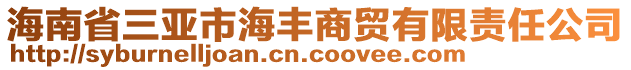 海南省三亚市海丰商贸有限责任公司
http://syburnelljoan.cn.coovee.com